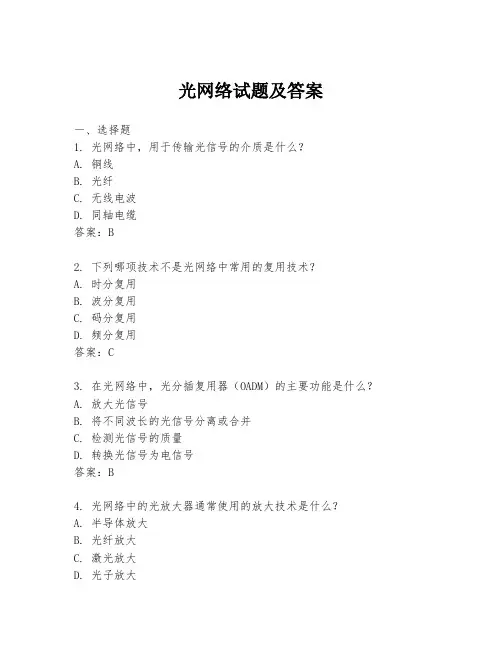 光网络试题及答案

一、选择题
1. 光网络中，用于传输光信号的介质是什么？
A. 铜线
B. 光纤
C. 无线电波
D. 同轴电缆
答案：B

2. 下列哪项技术不是光网络中常用的复用技术？
A. 时分复用
B. 波分复用
C. 码分复用
D. 频分复用
答案：C

3. 在光网络中，光分插复用器（OADM）的主要功能是什么？
A. 放大光信号
B. 将不同波长的光信号分离或合并
C. 检测光信号的质量
D. 转换光信号为电信号
答案：B

4. 光网络中的光放大器通常使用的放大技术是什么？
A. 半导体放大
B. 光纤放大
C. 激光放大
D. 光子放大